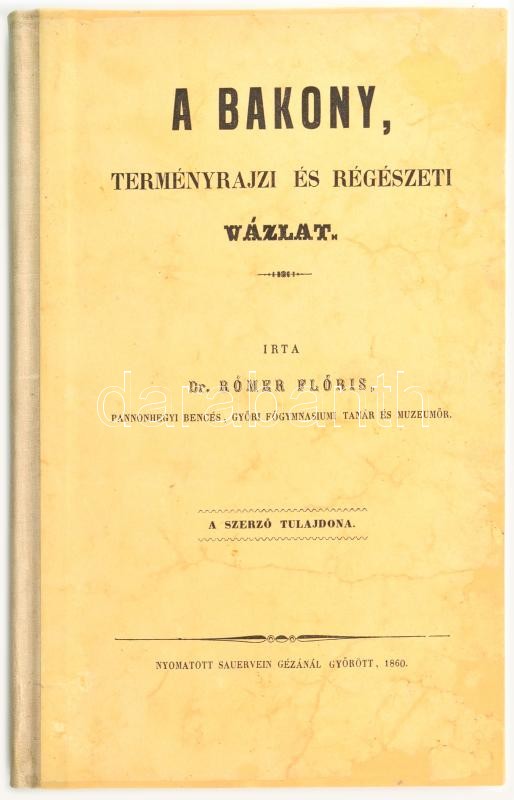 A BAKONY,

TERMÉNYRAJZI ÉS RÉGÉSZETI

VÁZLAT.

IRTA

Dr. RÓMER FLÓRIS,

PANNONHEGYI BENCÉS, GYŐRI FŐGYMNASIUMI TANÁR ÉS MUZEUMŐR.

A SZERZŐ TULAJDONA.

NYOMATOTT SAUERVEIN GÉZÁNÁL GYŐRÖTT, 1860.

darabanth